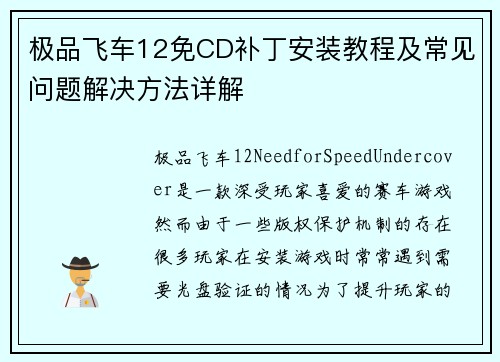 极品飞车12免CD补丁安装教程及常见问题解决方法详解

极品飞车12NeedforSpeedUndercover是一款深受玩家喜爱的赛车游戏然而由于一些版权保护机制的存在很多玩家在安装游戏时常常遇到需要光盘验证的情况为了提升玩家的